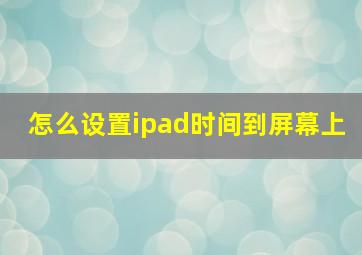 怎么设置ipad时间到屏幕上